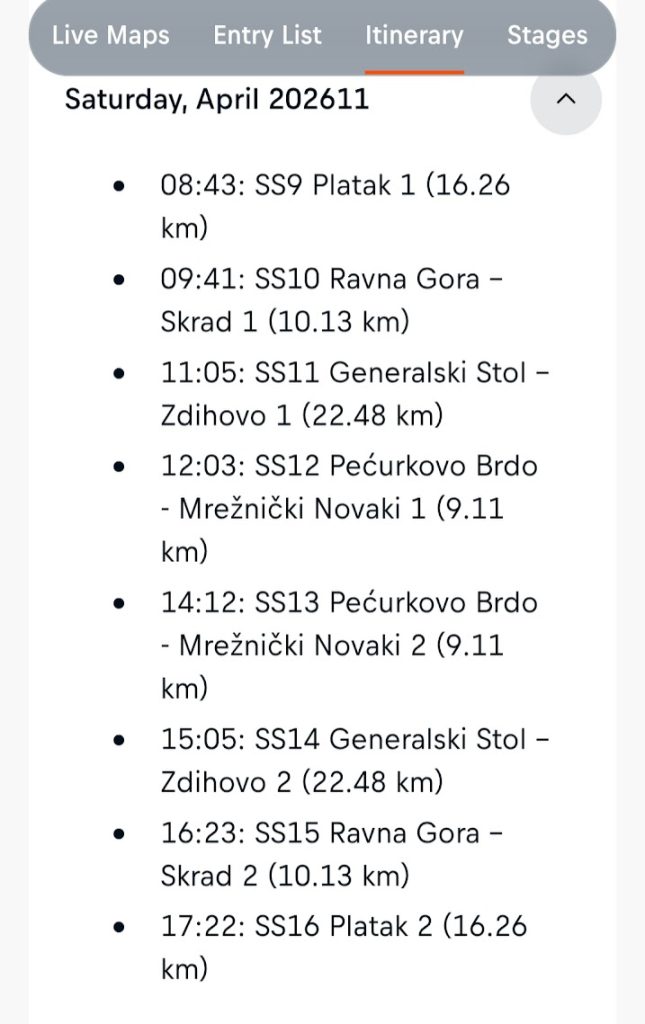 Live Maps Entry List Itinerary Stages

Saturday, April 202611

- 08:43: SS9 Platak 1 (16.26 km)
- 09:41: SS10 Ravna Gora – Skrad 1 (10.13 km)
- 11:05: SS11 Generalski Stol – Zdihovo 1 (22.48 km)
- 12:03: SS12 Pećurkovo Brdo - Mrežnički Novaki 1 (9.11 km)
- 14:12: SS13 Pećurkovo Brdo - Mrežnički Novaki 2 (9.11 km)
- 15:05: SS14 Generalski Stol – Zdihovo 2 (22.48 km)
- 16:23: SS15 Ravna Gora – Skrad 2 (10.13 km)
- 17:22: SS16 Platak 2 (16.26 km)